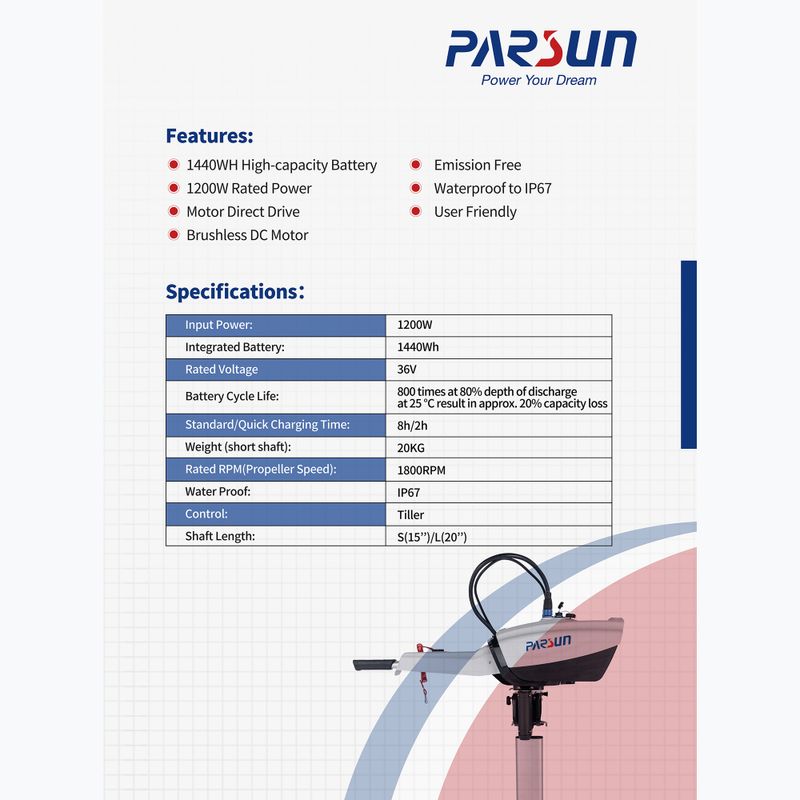 PARSUN
Power Your Dream

Features:

1440WH High-capacity Battery
1200W Rated Power
Motor Direct Drive
Brushless DC Motor
Emission Free
Waterproof to IP67
User Friendly

Specifications:

| Input Power: | 1200W |
|---|---|
| Integrated Battery: | 1440Wh |
| Rated Voltage | 36V |
| Battery Cycle Life: | 800 times at 80% depth of discharge at 25 °C result in approx. 20% capacity loss |
| Standard/Quick Charging Time: | 8h/2h |
| Weight (short shaft): | 20KG |
| Rated RPM(Propeller Speed): | 1800RPM |
| Water Proof: | IP67 |
| Control: | Tiller |
| Shaft Length: | S(15'')/L(20'') |

PARSUN